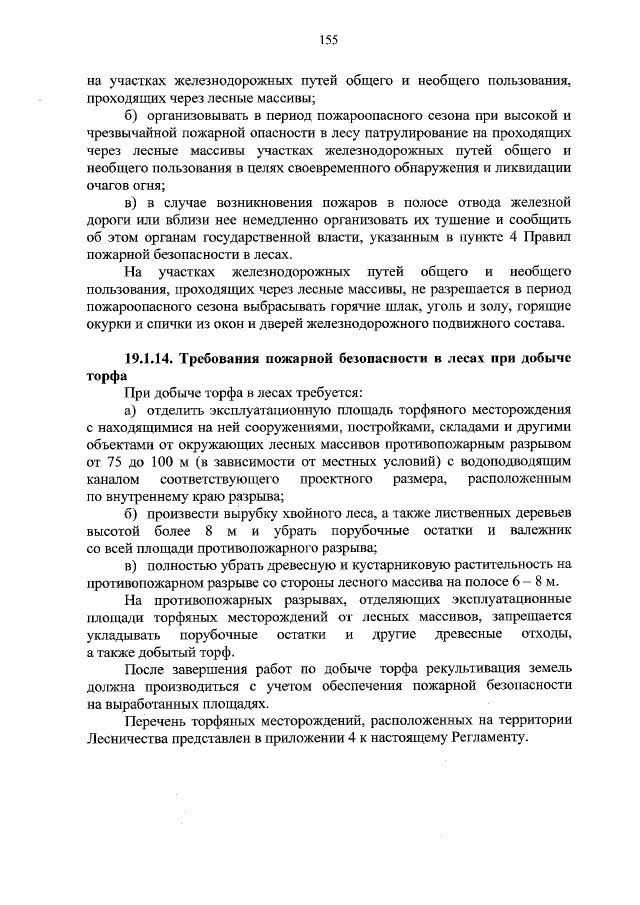 155

на участках железнодорожных путей общего и необщего пользования, проходящих через лесные массивы;

б) организовывать в период пожароопасного сезона при высокой и чрезвычайной пожарной опасности в лесу патрулирование на проходящих через лесные массивы участках железнодорожных путей общего и необщего пользования в целях своевременного обнаружения и ликвидации очагов огня;

в) в случае возникновения пожаров в полосе отвода железной дороги или вблизи нее немедленно организовать их тушение и сообщить об этом органам государственной власти, указанным в пункте 4 Правил пожарной безопасности в лесах.

На участках железнодорожных путей общего и необщего пользования, проходящих через лесные массивы, не разрешается в период пожароопасного сезона выбрасывать горячие шлак, уголь и золу, горящие окурки и спички из окон и дверей железнодорожного подвижного состава.

19.1.14. Требования пожарной безопасности в лесах при добыче торфа

При добыче торфа в лесах требуется:

а) отделить эксплуатационную площадь торфяного месторождения с находящимися на ней сооружениями, постройками, складами и другими объектами от окружающих лесных массивов противопожарным разрывом от 75 до 100 м (в зависимости от местных условий) с водоподводящим каналом соответствующего проектного размера, расположенным по внутреннему краю разрыва;

б) произвести вырубку хвойного леса, а также лиственных деревьев высотой более 8 м и убрать порубочные остатки и валежник со всей площади противопожарного разрыва;

в) полностью убрать древесную и кустарниковую растительность на противопожарном разрыве со стороны лесного массива на полосе 6 – 8 м.

На противопожарных разрывах, отделяющих эксплуатационные площади торфяных месторождений от лесных массивов, запрещается укладывать порубочные остатки и другие древесные отходы, а также добытый торф.

После завершения работ по добыче торфа рекультивация земель должна производиться с учетом обеспечения пожарной безопасности на выработанных площадях.

Перечень торфяных месторождений, расположенных на территории Лесничества представлен в приложении 4 к настоящему Регламенту.